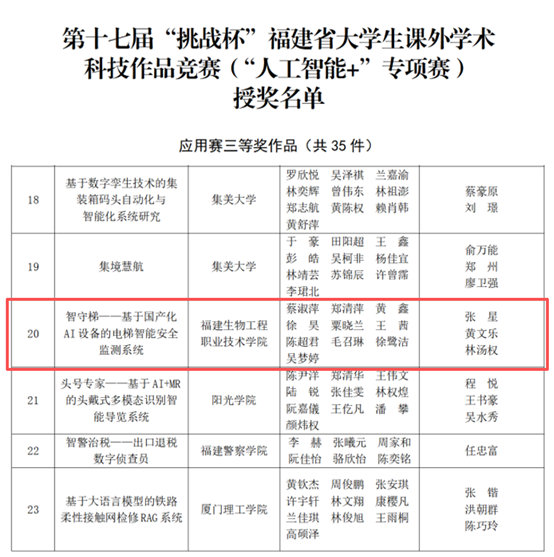 第十七届“挑战杯”福建省大学生课外学术科技作品竞赛（“人工智能+”专项赛）授奖名单

应用赛三等奖作品（共 35 件）

| 18 | 基于数字孪生技术的集装箱码头自动化与智能化系统研究 | 集美大学 | 罗欣悦 吴泽祺 兰嘉渝 林奕辉 曾伟东 林祖澎 郑志航 黄陈权 赖肖韩 黄舒萍 | 蔡豪原 刘 璟 |
|---|---|---|---|---|
| 19 | 集境慧航 | 集美大学 | 于 豪 田阳超 王 鑫 彭 皓 吴柯非 杨佳宜 林靖芸 苏锦辰 许曾霈 李珺北 | 俞万能 郑 州 廖卫强 |
| 20 | 智守梯——基于国产化AI设备的电梯智能安全监测系统 | 福建生物工程职业技术学院 | 蔡淑萍 郑清萍 黄 鑫 徐 昊 粟晓兰 王 茜 陈超君 毛召琳 徐鹭洁 吴梦婷 | 张 星 黄文乐 林汤权 |
| 21 | 头号专家——基于AI+MR的头戴式多模态识别智能导览系统 | 阳光学院 | 陈尹洋 郑清华 王伟文 陆 锐 张佳雯 林权煌 阮嘉仪 王仡凡 潘 攀 颜炜权 | 程 悦 王书豪 吴水秀 |
| 22 | 智警治税——出口退税数字侦查员 | 福建警察学院 | 李 赫 张曦元 周家和 阮佳怡 骆欣怡 陈奕铭 | 任忠富 |
| 23 | 基于大语言模型的铁路柔性接触网检修RAG系统 | 厦门理工学院 | 黄钦杰 周俊鹏 张安琪 许宇轩 林文翔 康樱凡 兰佳琪 林俊旭 王雨桐 高硕泽 | 张 锴 洪朝群 陈巧玲 |